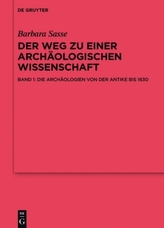 DE GRUYTER

Barbara Sasse

DER WEG ZU EINER ARCHÄOLOGISCHEN WISSENSCHAFT

BAND 1: DIE ARCHÄOLOGIEN VON DER ANTIKE BIS 1630

DE
G